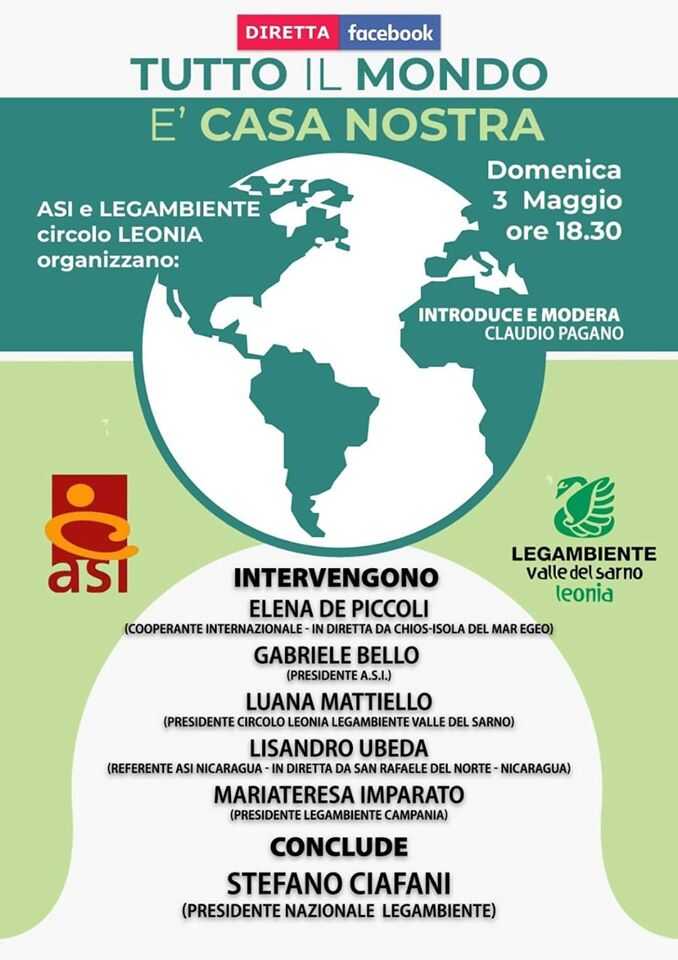 DIRETTA facebook

TUTTO IL MONDO

E' CASA NOSTRA

ASI e LEGAMBIENTE circolo LEONIA organizzano:

Domenica
3 Maggio
ore 18.30

INTRODUCE E MODERA
CLAUDIO PAGANO

asi

LEGAMBIENTE
valle del sarno
leonia

INTERVENGONO

ELENA DE PICCOLI
(COOPERANTE INTERNAZIONALE - IN DIRETTA DA CHIOS-ISOLA DEL MAR EGEO)

GABRIELE BELLO
(PRESIDENTE A.S.I.)

LUANA MATTIELLO
(PRESIDENTE CIRCOLO LEONIA LEGAMBIENTE VALLE DEL SARNO)

LISANDRO UBEDA
(REFERENTE ASI NICARAGUA - IN DIRETTA DA SAN RAFAELE DEL NORTE - NICARAGUA)

MARIATERESA IMPARATO
(PRESIDENTE LEGAMBIENTE CAMPANIA)

CONCLUDE

STEFANO CIAFANI
(PRESIDENTE NAZIONALE LEGAMBIENTE)